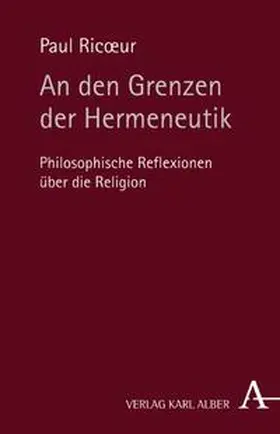 Paul Ricœur

An den Grenzen der Hermeneutik

Philosophische Reflexionen über die Religion

VERLAG KARL ALBER

A